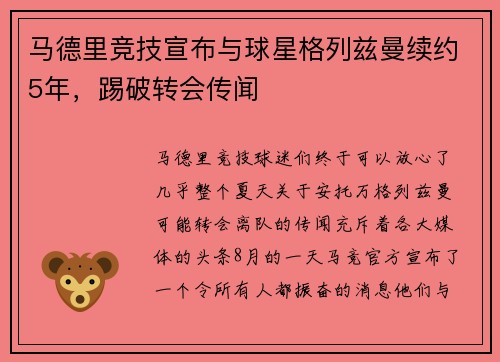 马德里竞技宣布与球星格列兹曼续约5年，踢破转会传闻

马德里竞技球迷们终于可以放心了几乎整个夏天关于安托万格列兹曼可能转会离队的传闻充斥着各大媒体的头条8月的一天马竞官方宣布了一个令所有人都振奋的消息他们与